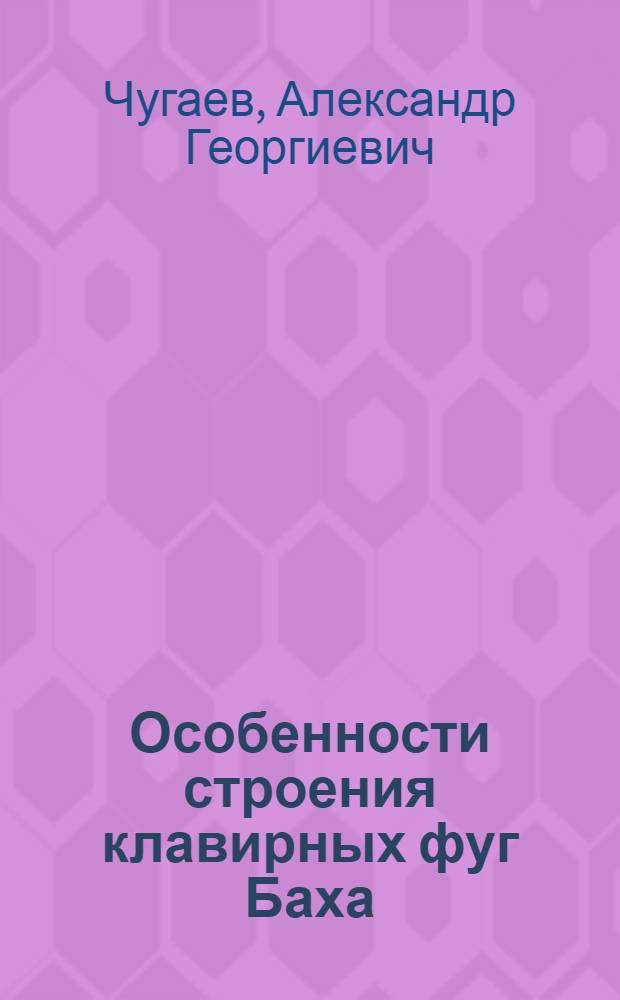 Чугаев, Александр Георгиевич

Особенности строения клавирных фуг Баха